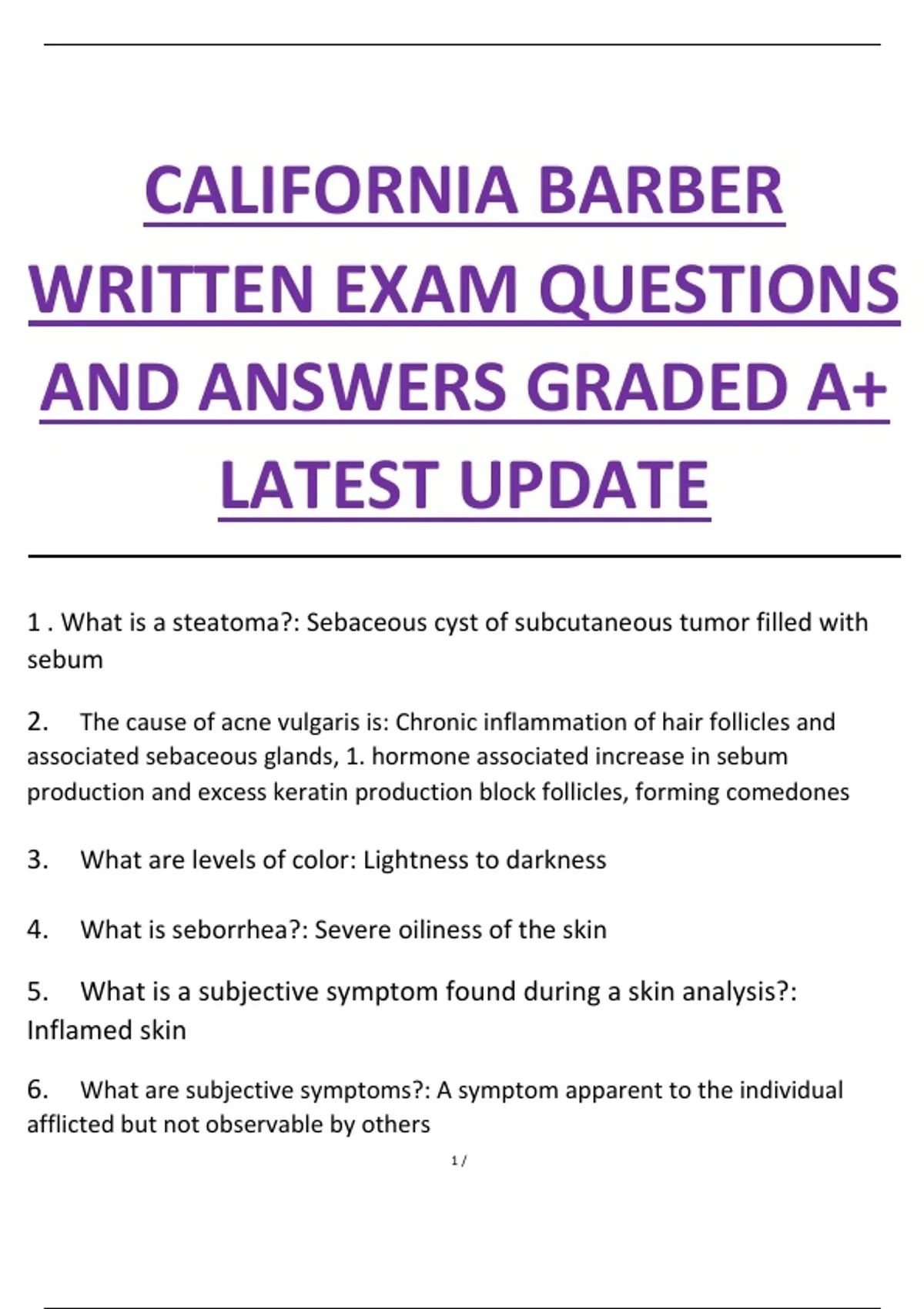 CALIFORNIA BARBER WRITTEN EXAM QUESTIONS AND ANSWERS GRADED A+ LATEST UPDATE

1 . What is a steatoma?: Sebaceous cyst of subcutaneous tumor filled with sebum

2. The cause of acne vulgaris is: Chronic inflammation of hair follicles and associated sebaceous glands, 1. hormone associated increase in sebum production and excess keratin production block follicles, forming comedones

3. What are levels of color: Lightness to darkness

4. What is seborrhea?: Severe oiliness of the skin

5. What is a subjective symptom found during a skin analysis?: Inflamed skin

6. What are subjective symptoms?: A symptom apparent to the individual afflicted but not observable by others

1 /